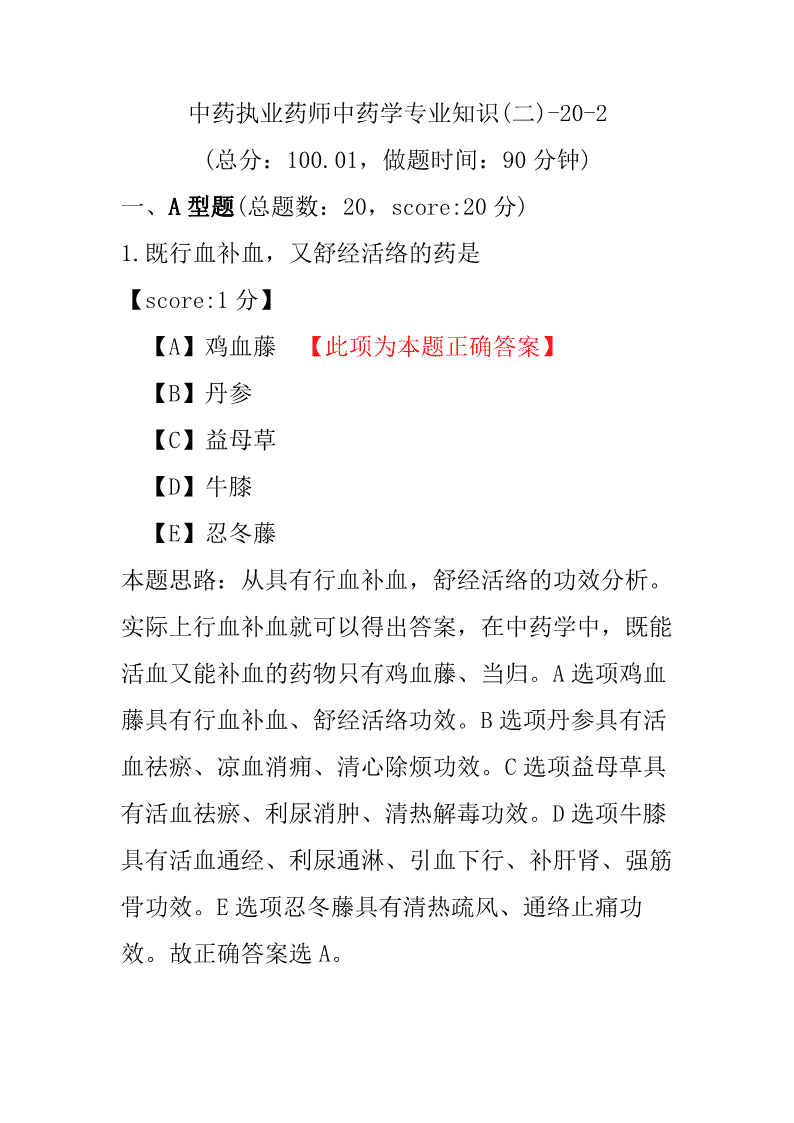 中药执业药师中药学专业知识(二)-20-2

(总分：100.01，做题时间：90 分钟)

一、A 型题(总题数：20，score:20 分)

1.既行血补血，又舒经活络的药是

【score:1 分】

【A】鸡血藤 【此项为本题正确答案】

【B】丹参

【C】益母草

【D】牛膝

【E】忍冬藤

本题思路：从具有行血补血，舒经活络的功效分析。实际上行血补血就可以得出答案，在中药学中，既能活血又能补血的药物只有鸡血藤、当归。A 选项鸡血藤具有行血补血、舒经活络功效。B 选项丹参具有活血祛瘀、凉血消痈、清心除烦功效。C 选项益母草具有活血祛瘀、利尿消肿、清热解毒功效。D 选项牛膝具有活血通经、利尿通淋、引血下行、补肝肾、强筋骨功效。E 选项忍冬藤具有清热疏风、通络止痛功效。故正确答案选 A。